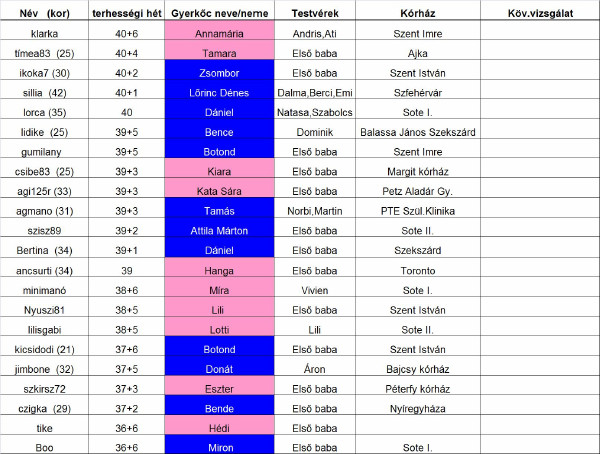 | Név (kor) | terhességi hét | Gyerkőc neve/neme | Testvérek | Kórház | Köv.vizsgálat |
|---|---|---|---|---|---|
| klarka | 40+6 | Annamária | Andris,Ati | Szent Imre | |
| tímea83 (25) | 40+4 | Tamara | Első baba | Ajka | |
| ikoka7 (30) | 40+2 | Zsombor | Első baba | Szent István | |
| sillia (42) | 40+1 | Lőrinc Dénes | Dalma,Berci,Emi | Szfehérvár | |
| lorca (35) | 40 | Dániel | Natasa,Szabolcs | Sote I. | |
| lidike (25) | 39+5 | Bence | Dominik | Balassa János Szekszárd | |
| gumilany | 39+5 | Botond | Első baba | Szent Imre | |
| csibe83 (25) | 39+3 | Kiara | Első baba | Margit kórház | |
| agi125r (33) | 39+3 | Kata Sára | Első baba | Petz Aladár Gy. | |
| agmano (31) | 39+3 | Tamás | Norbi,Martin | PTE Szül.Klinika | |
| szisz89 | 39+2 | Attila Márton | Első baba | Sote II. | |
| Bertina (34) | 39+1 | Dániel | Első baba | Szekszárd | |
| ancsurti (34) | 39 | Hanga | Első baba | Toronto | |
| minimanó | 38+6 | Míra | Vivien | Sote I. | |
| Nyuszi81 | 38+5 | Lili | Első baba | Szent István | |
| lilisgabi | 38+5 | Lotti | Lili | Sote II. | |
| kicsidodi (21) | 37+6 | Botond | Első baba | Szent István | |
| jimbone (32) | 37+5 | Donát | Áron | Bajcsy kórház | |
| szkirsz72 | 37+3 | Eszter | Első baba | Péterfy kórház | |
| czigka (29) | 37+2 | Bende | Első baba | Nyíregyháza | |
| tike | 36+6 | Hédi | Első baba | | |
| Boo | 36+6 | Miron | Első baba | Sote I. | |